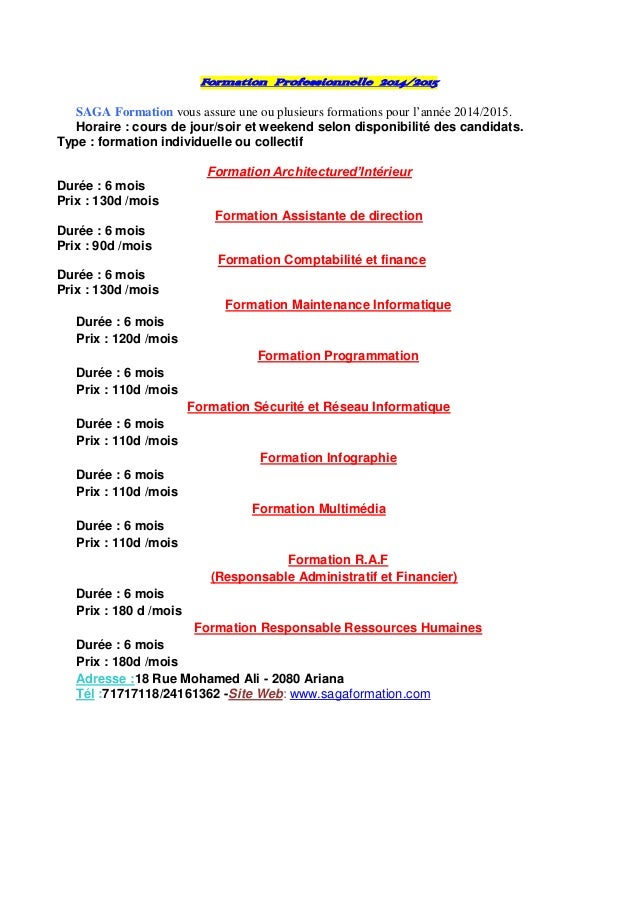 Formation Professionnelle 2014/2015

SAGA Formation vous assure une ou plusieurs formations pour l'année 2014/2015.
Horaire : cours de jour/soir et weekend selon disponibilité des candidats.
Type : formation individuelle ou collectif

Formation Architectured'Intérieur
Durée : 6 mois
Prix : 130d /mois

Formation Assistante de direction
Durée : 6 mois
Prix : 90d /mois

Formation Comptabilité et finance
Durée : 6 mois
Prix : 130d /mois

Formation Maintenance Informatique
Durée : 6 mois
Prix : 120d /mois

Formation Programmation
Durée : 6 mois
Prix : 110d /mois

Formation Sécurité et Réseau Informatique
Durée : 6 mois
Prix : 110d /mois

Formation Infographie
Durée : 6 mois
Prix : 110d /mois

Formation Multimédia
Durée : 6 mois
Prix : 110d /mois

Formation R.A.F
(Responsable Administratif et Financier)
Durée : 6 mois
Prix : 180 d /mois

Formation Responsable Ressources Humaines
Durée : 6 mois
Prix : 180d /mois
Adresse :18 Rue Mohamed Ali - 2080 Ariana
Tél :71717118/24161362 -Site Web: www.sagaformation.com